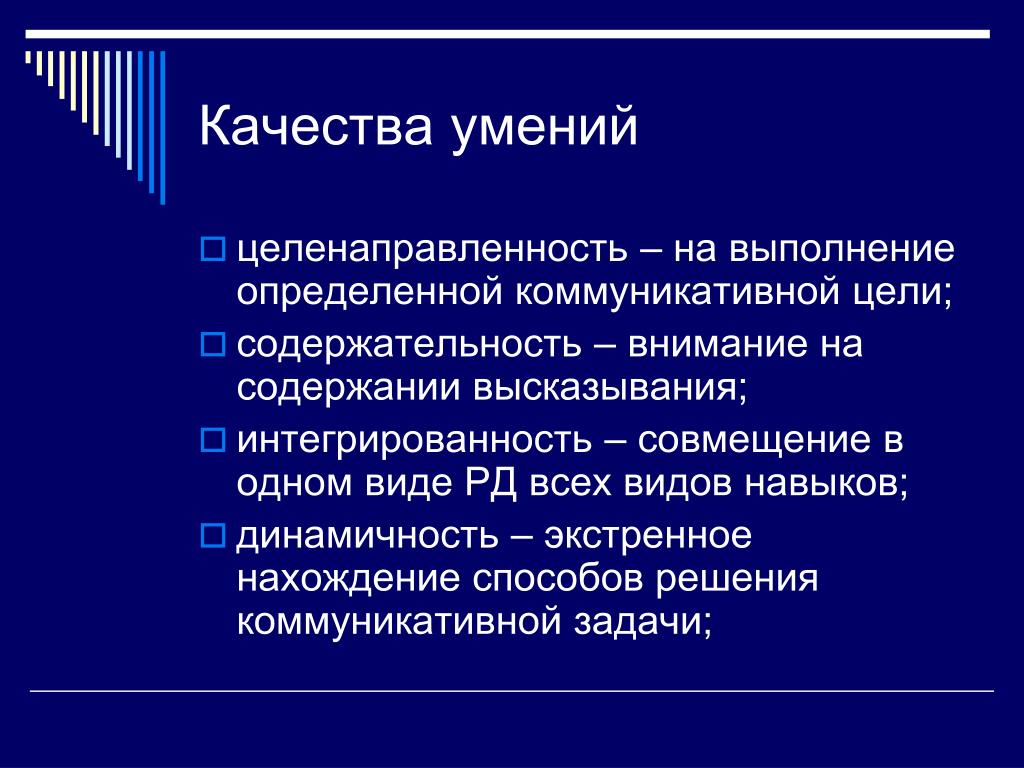 Качества умений

целенаправленность – на выполнение определенной коммуникативной цели;

содержательность – внимание на содержании высказывания;

интегрированность – совмещение в одном виде РД всех видов навыков;

динамичность – экстренное нахождение способов решения коммуникативной задачи;